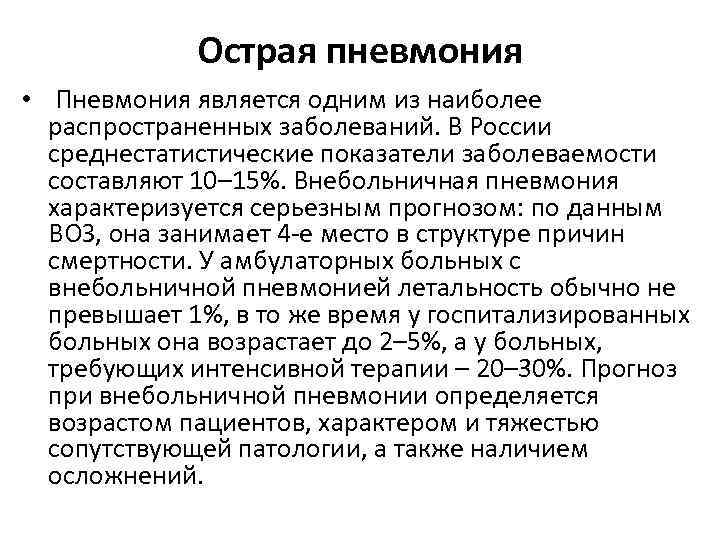 Острая пневмония

• Пневмония является одним из наиболее распространенных заболеваний. В России среднестатистические показатели заболеваемости составляют 10–15%. Внебольничная пневмония характеризуется серьезным прогнозом: по данным ВОЗ, она занимает 4-е место в структуре причин смертности. У амбулаторных больных с внебольничной пневмонией летальность обычно не превышает 1%, в то же время у госпитализированных больных она возрастает до 2–5%, а у больных, требующих интенсивной терапии – 20–30%. Прогноз при внебольничной пневмонии определяется возрастом пациентов, характером и тяжестью сопутствующей патологии, а также наличием осложнений.